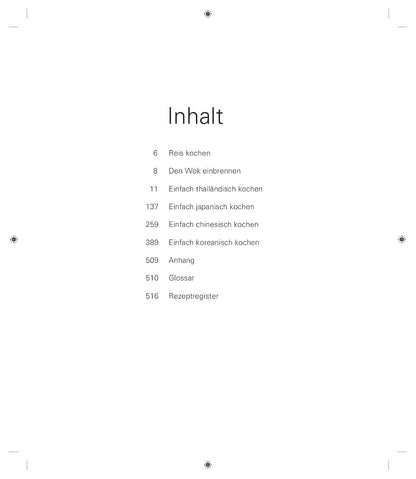 Inhalt

6 Reis kochen

8 Den Wok einbrennen

11 Einfach thailändisch kochen

137 Einfach japanisch kochen

259 Einfach chinesisch kochen

389 Einfach koreanisch kochen

509 Anhang

510 Glossar

516 Rezeptregister